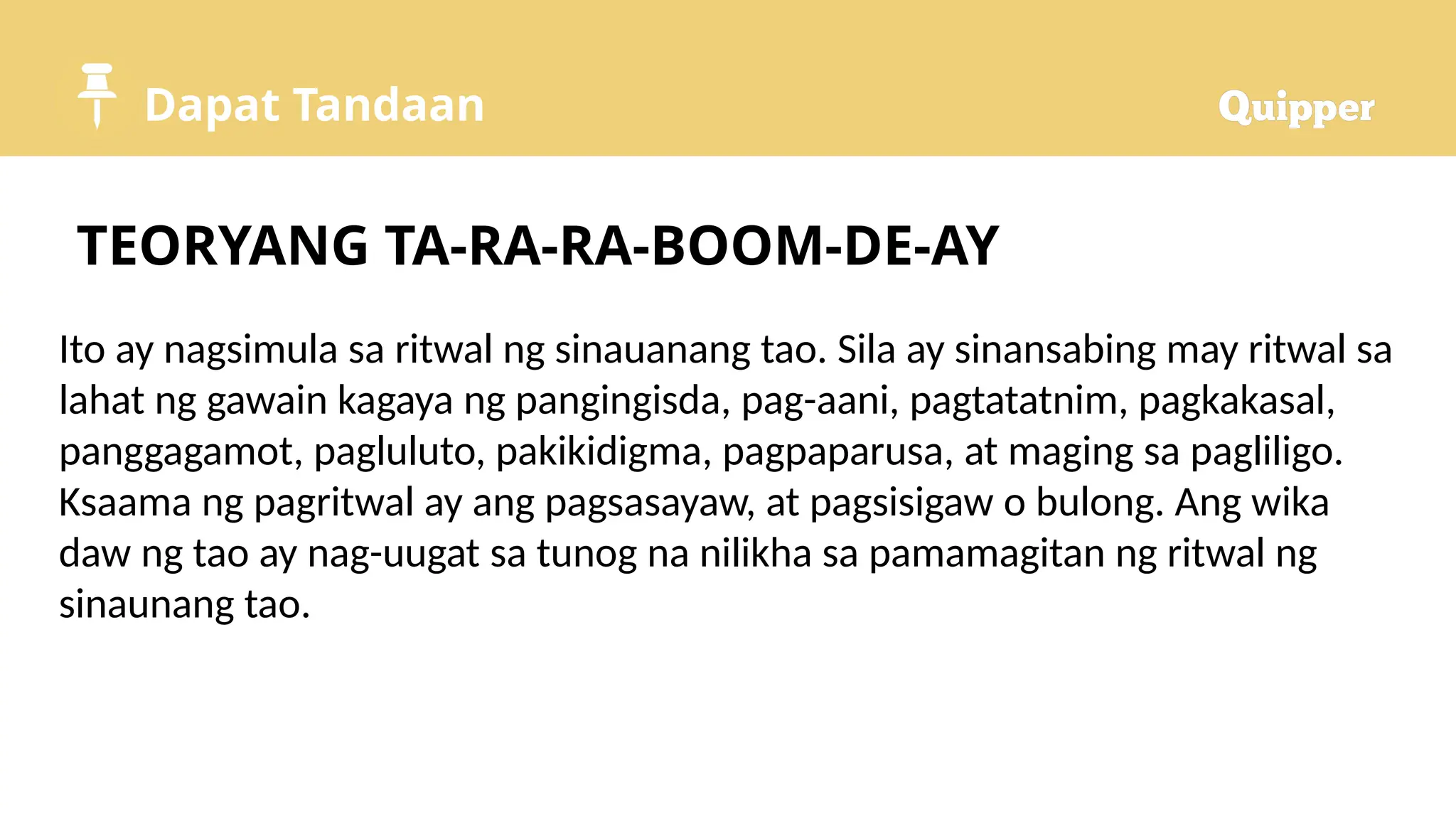 Dapat Tandaan

Quipper

TEORYANG TA-RA-RA-BOOM-DE-AY

Ito ay nagsimula sa ritwal ng sinauanang tao. Sila ay sinansabing may ritwal sa lahat ng gawain kagaya ng pangingisda, pag-aani, pagtatatnim, pagkakasal, panggagamot, pagluluto, pakikidigma, pagpaparusa, at maging sa pagliligo. Ksaama ng pagritwal ay ang pagsasayaw, at pagsisigaw o bulong. Ang wika daw ng tao ay nag-uugat sa tunog na nilikha sa pamamagitan ng ritwal ng sinaunang tao.